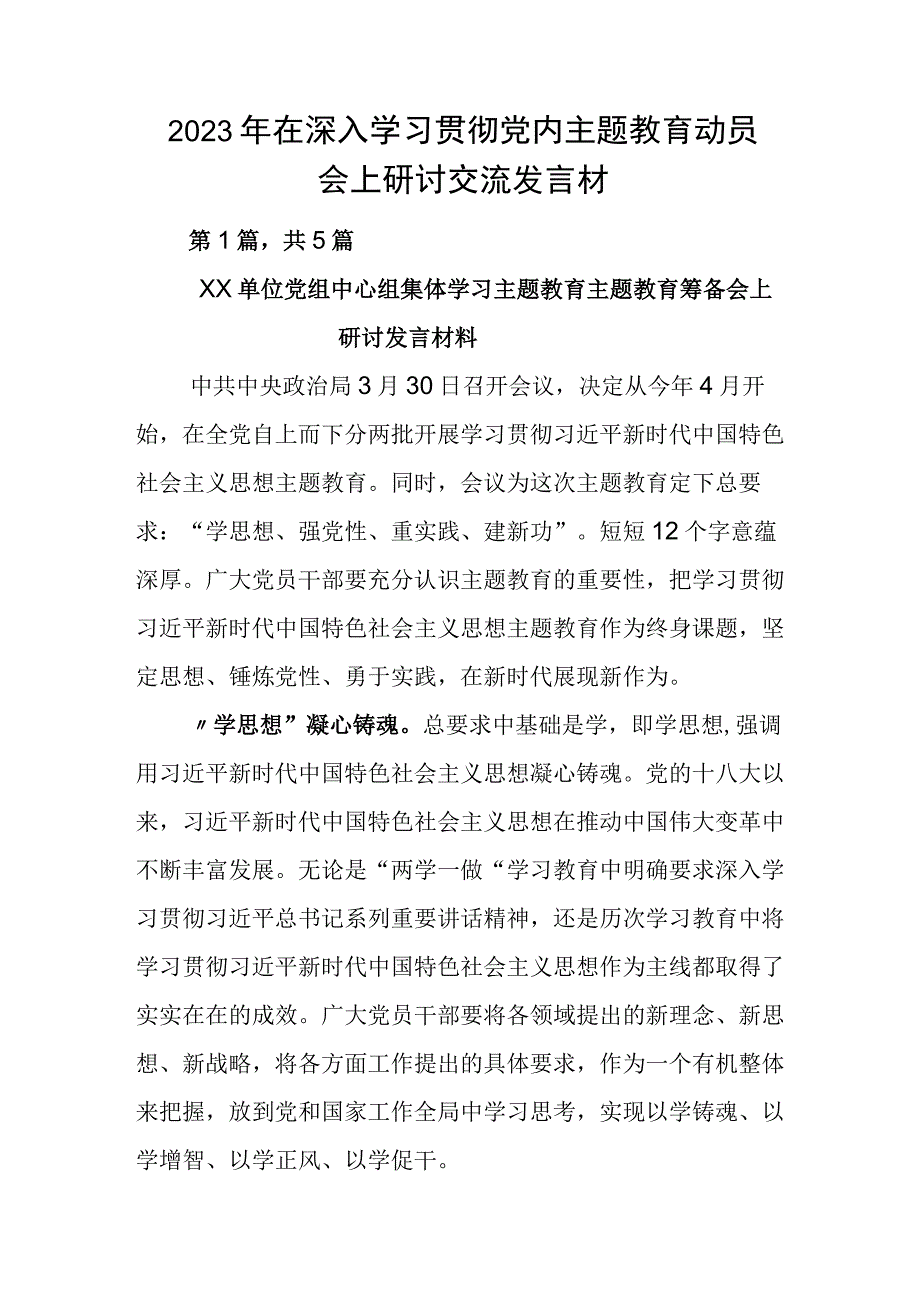 2023年在深入学习贯彻党内主题教育动员会上研讨交流发言材

第1篇，共5篇

XX单位党组中心组集体学习主题教育主题教育筹备会上研讨发言材料

中共中央政治局3月30日召开会议，决定从今年4月开始，在全党自上而下分两批开展学习贯彻习近平新时代中国特色社会主义思想主题教育。同时，会议为这次主题教育定下总要求：“学思想、强党性、重实践、建新功”。短短12个字意蕴深厚。广大党员干部要充分认识主题教育的重要性，把学习贯彻习近平新时代中国特色社会主义思想主题教育作为终身课题，坚定思想、锤炼党性、勇于实践，在新时代展现新作为。

〃学思想”凝心铸魂。总要求中基础是学，即学思想，强调用习近平新时代中国特色社会主义思想凝心铸魂。党的十八大以来，习近平新时代中国特色社会主义思想在推动中国伟大变革中不断丰富发展。无论是“两学一做“学习教育中明确要求深入学习贯彻习近平总书记系列重要讲话精神，还是历次学习教育中将学习贯彻习近平新时代中国特色社会主义思想作为主线都取得了实实在在的成效。广大党员干部要将各领域提出的新理念、新思想、新战略，将各方面工作提出的具体要求，作为一个有机整体来把握，放到党和国家工作全局中学习思考，实现以学铸魂、以学增智、以学正风、以学促干。